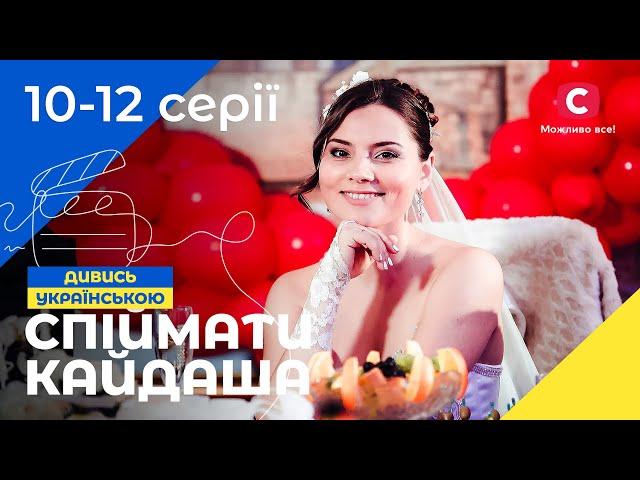 10-12 серії

С
Можливо все!

ДИВИСЬ
УКРАЇНСЬКОЮ

СПІЙМАТИ
КАЙДАША